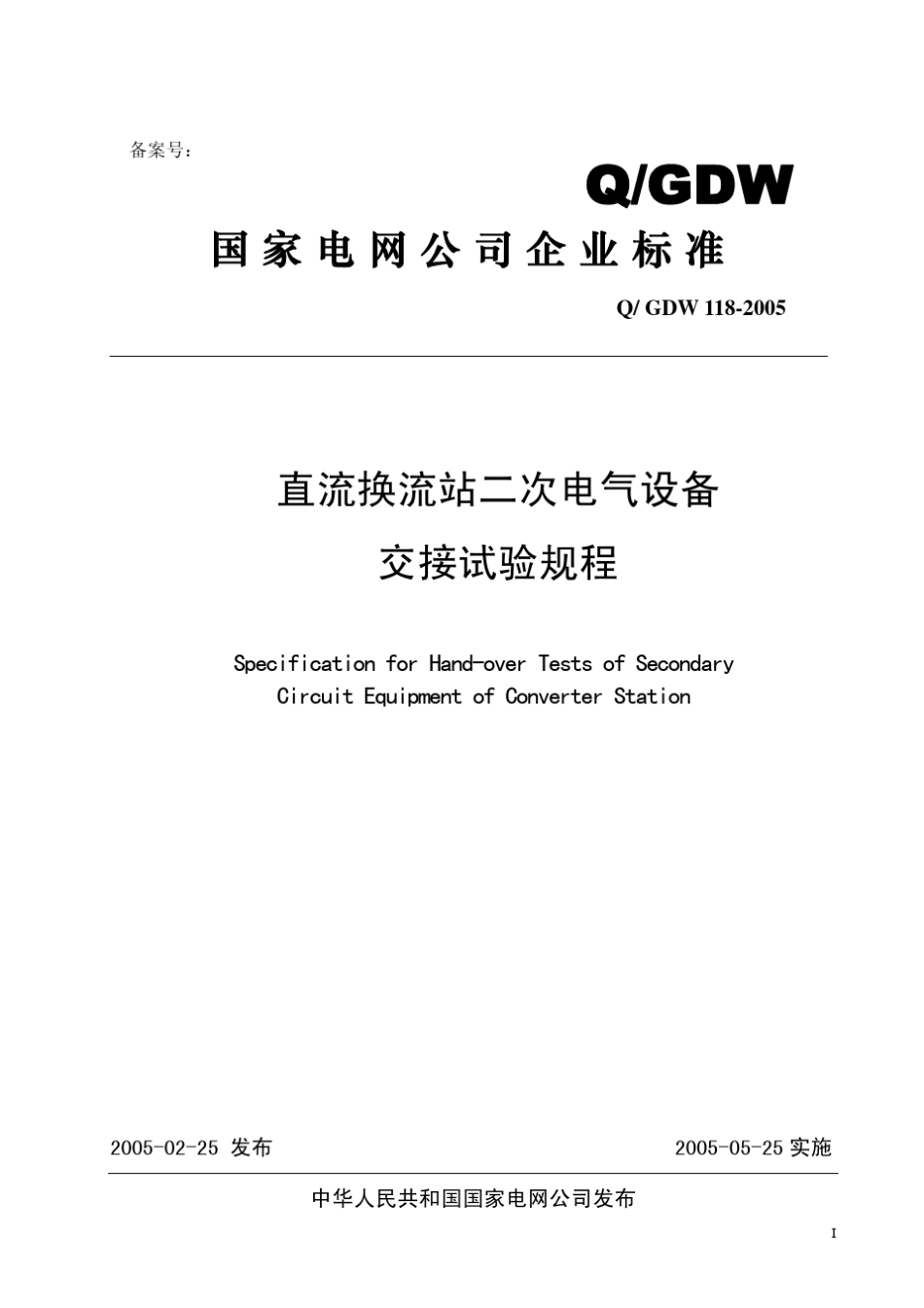 备案号：

Q/GDW

国家电网公司企业标准

Q/ GDW 118-2005

直流换流站二次电气设备

交接试验规程

Specification for Hand-over Tests of Secondary Circuit Equipment of Converter Station

2005-02-25 发布

2005-05-25 实施

中华人民共和国国家电网公司发布

I